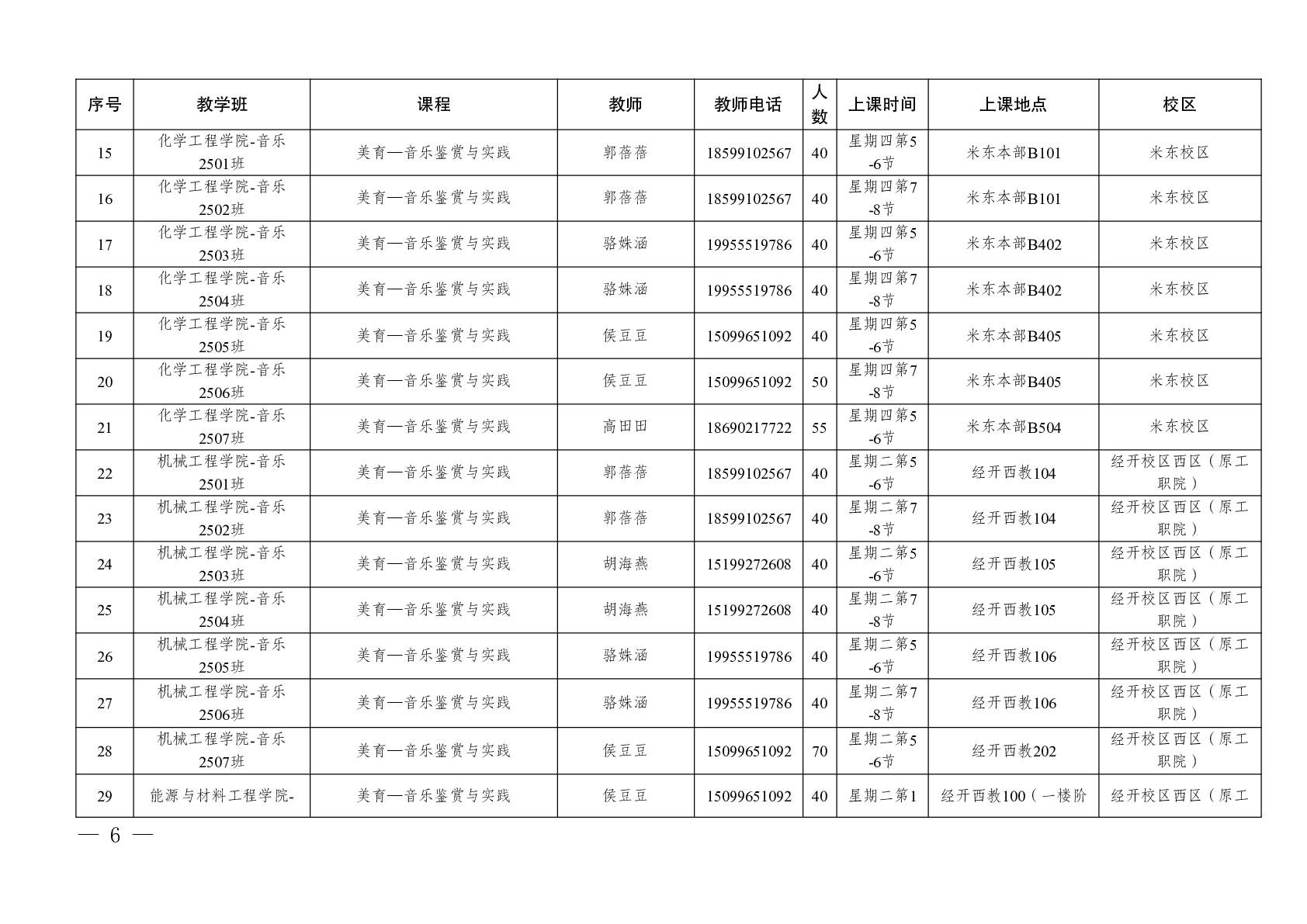 | 序号 | 教学班 | 课程 | 教师 | 教师电话 | 人数 | 上课时间 | 上课地点 | 校区 |
|---|---|---|---|---|---|---|---|---|
| 15 | 化学工程学院-音乐2501班 | 美育—音乐鉴赏与实践 | 郭蓓蓓 | 18599102567 | 40 | 星期四第5-6节 | 米东本部B101 | 米东校区 |
| 16 | 化学工程学院-音乐2502班 | 美育—音乐鉴赏与实践 | 郭蓓蓓 | 18599102567 | 40 | 星期四第7-8节 | 米东本部B101 | 米东校区 |
| 17 | 化学工程学院-音乐2503班 | 美育—音乐鉴赏与实践 | 骆姝涵 | 19955519786 | 40 | 星期四第5-6节 | 米东本部B402 | 米东校区 |
| 18 | 化学工程学院-音乐2504班 | 美育—音乐鉴赏与实践 | 骆姝涵 | 19955519786 | 40 | 星期四第7-8节 | 米东本部B402 | 米东校区 |
| 19 | 化学工程学院-音乐2505班 | 美育—音乐鉴赏与实践 | 侯豆豆 | 15099651092 | 40 | 星期四第5-6节 | 米东本部B405 | 米东校区 |
| 20 | 化学工程学院-音乐2506班 | 美育—音乐鉴赏与实践 | 侯豆豆 | 15099651092 | 50 | 星期四第7-8节 | 米东本部B405 | 米东校区 |
| 21 | 化学工程学院-音乐2507班 | 美育—音乐鉴赏与实践 | 高田田 | 18690217722 | 55 | 星期四第5-6节 | 米东本部B504 | 米东校区 |
| 22 | 机械工程学院-音乐2501班 | 美育—音乐鉴赏与实践 | 郭蓓蓓 | 18599102567 | 40 | 星期二第5-6节 | 经开西教104 | 经开校区西区（原工职院） |
| 23 | 机械工程学院-音乐2502班 | 美育—音乐鉴赏与实践 | 郭蓓蓓 | 18599102567 | 40 | 星期二第7-8节 | 经开西教104 | 经开校区西区（原工职院） |
| 24 | 机械工程学院-音乐2503班 | 美育—音乐鉴赏与实践 | 胡海燕 | 15199272608 | 40 | 星期二第5-6节 | 经开西教105 | 经开校区西区（原工职院） |
| 25 | 机械工程学院-音乐2504班 | 美育—音乐鉴赏与实践 | 胡海燕 | 15199272608 | 40 | 星期二第7-8节 | 经开西教105 | 经开校区西区（原工职院） |
| 26 | 机械工程学院-音乐2505班 | 美育—音乐鉴赏与实践 | 骆姝涵 | 19955519786 | 40 | 星期二第5-6节 | 经开西教106 | 经开校区西区（原工职院） |
| 27 | 机械工程学院-音乐2506班 | 美育—音乐鉴赏与实践 | 骆姝涵 | 19955519786 | 40 | 星期二第7-8节 | 经开西教106 | 经开校区西区（原工职院） |
| 28 | 机械工程学院-音乐2507班 | 美育—音乐鉴赏与实践 | 侯豆豆 | 15099651092 | 70 | 星期二第5-6节 | 经开西教202 | 经开校区西区（原工职院） |
| 29 | 能源与材料工程学院- | 美育—音乐鉴赏与实践 | 侯豆豆 | 15099651092 | 40 | 星期二第1 | 经开西教100（一楼阶 | 经开校区西区（原工 |

— 6 —